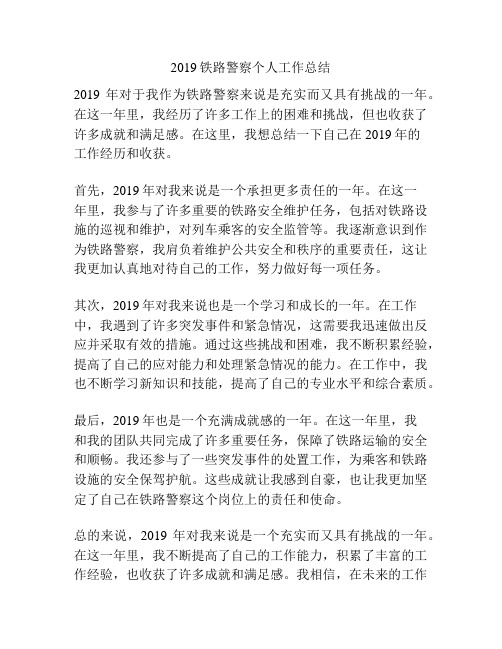 2019 铁路警察个人工作总结

2019 年对于我作为铁路警察来说是充实而又具有挑战的一年。在这一年里，我经历了许多工作上的困难和挑战，但也收获了许多成就和满足感。在这里，我想总结一下自己在 2019 年的工作经历和收获。

首先，2019 年对我来说是一个承担更多责任的一年。在这一年里，我参与了许多重要的铁路安全维护任务，包括对铁路设施的巡视和维护，对列车乘客的安全监管等。我逐渐意识到作为铁路警察，我肩负着维护公共安全和秩序的重要责任，这让我更加认真地对待自己的工作，努力做好每一项任务。

其次，2019 年对我来说也是一个学习和成长的一年。在工作中，我遇到了许多突发事件和紧急情况，这需要我迅速做出反应并采取有效的措施。通过这些挑战和困难，我不断积累经验，提高了自己的应对能力和处理紧急情况的能力。在工作中，我也不断学习新知识和技能，提高了自己的专业水平和综合素质。

最后，2019 年也是一个充满成就感的一年。在这一年里，我和我的团队共同完成了许多重要任务，保障了铁路运输的安全和顺畅。我还参与了一些突发事件的处置工作，为乘客和铁路设施的安全保驾护航。这些成就让我感到自豪，也让我更加坚定了自己在铁路警察这个岗位上的责任和使命。

总的来说，2019 年对我来说是一个充实而又具有挑战的一年。在这一年里，我不断提高了自己的工作能力，积累了丰富的工作经验，也收获了许多成就和满足感。我相信，在未来的工作